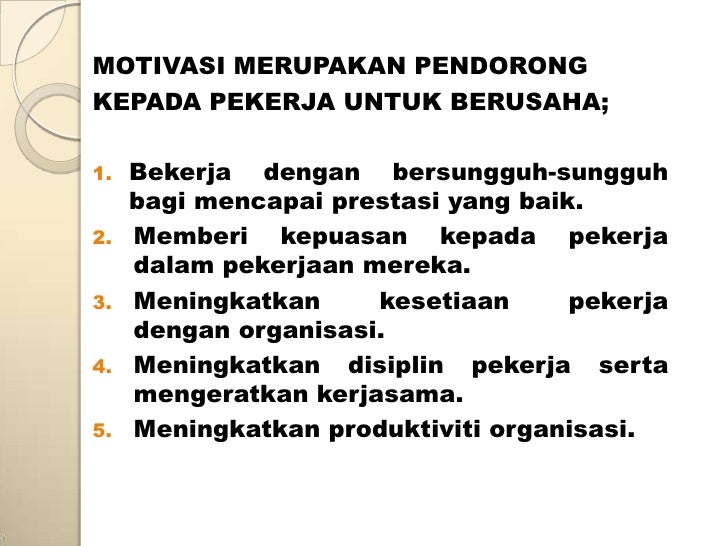 MOTIVASI MERUPAKAN PENDORONG KEPADA PEKERJA UNTUK BERUSAHA;

1. Bekerja dengan bersungguh-sungguh bagi mencapai prestasi yang baik.
2. Memberi kepuasan kepada pekerja dalam pekerjaan mereka.
3. Meningkatkan kesetiaan pekerja dengan organisasi.
4. Meningkatkan disiplin pekerja serta mengeratkan kerjasama.
5. Meningkatkan produktiviti organisasi.